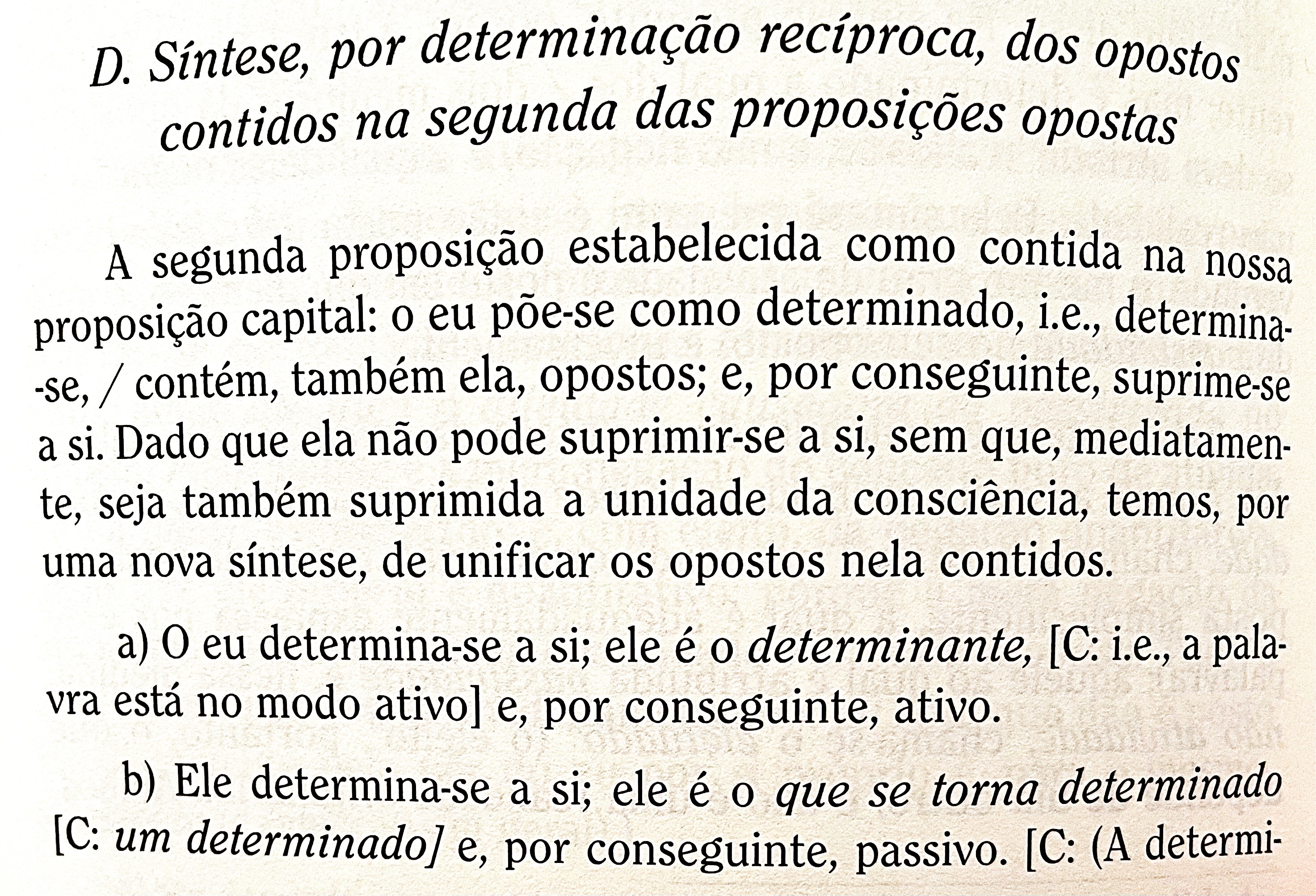 D. Síntese, por determinação recíproca, dos opostos contidos na segunda das proposições opostas

A segunda proposição estabelecida como contida na nossa proposição capital: o eu põe-se como determinado, i.e., determina-se, / contém, também ela, opostos; e, por conseguinte, suprime-se a si. Dado que ela não pode suprimir-se a si, sem que, mediatamente, seja também suprimida a unidade da consciência, temos, por uma nova síntese, de unificar os opostos nela contidos.

a) O eu determina-se a si; ele é o determinante, [C: i.e., a palavra está no modo ativo] e, por conseguinte, ativo.

b) Ele determina-se a si; ele é o que se torna determinado [C: um determinado] e, por conseguinte, passivo. [C: (A determi-